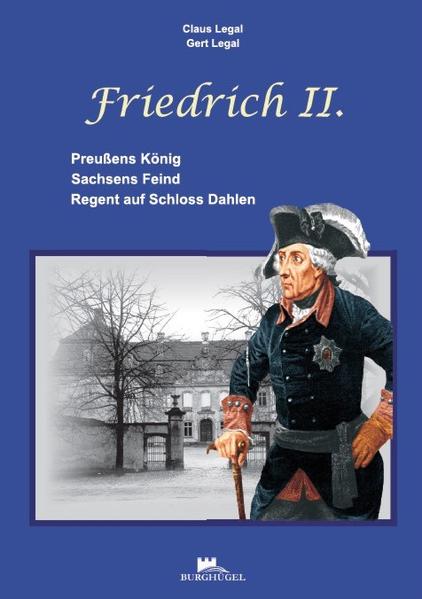 Claus Legal
Gert Legal

Friedrich II.

Preußens König
Sachsens Feind
Regent auf Schloss Dahlen

BURGHÜGEL